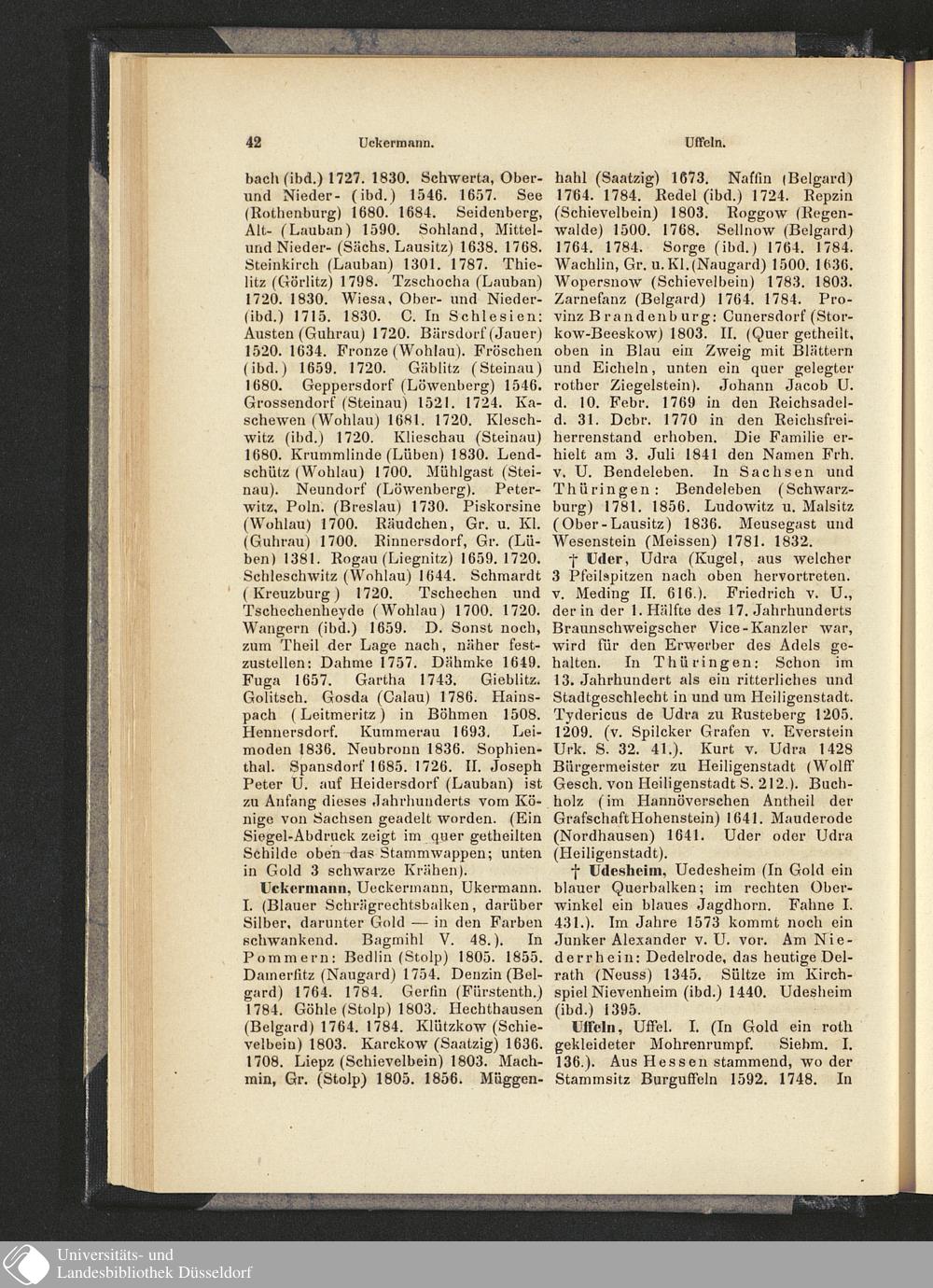 42 Uckermann. Uffeln.

bach (ibd.) 1727. 1830. Schwerta, Ober- und Nieder- (ibd.) 1546. 1657. See (Rothenburg) 1680. 1684. Seidenberg, Alt- (Lauban) 1590. Sohland, Mittel- und Nieder- (Sächs. Lausitz) 1638. 1768. Steinkirch (Lauban) 1301. 1787. Thielitz (Görlitz) 1798. Tzschocha (Lauban) 1720. 1830. Wiesa, Ober- und Nieder- (ibd.) 1715. 1830. C. In Schlesien: Austen (Guhrau) 1720. Bärsdorf (Jauer) 1520. 1634. Fronze (Wohlau). Fröschen (ibd.) 1659. 1720. Gäblitz (Steinau) 1680. Geppersdorf (Löwenberg) 1546. Grossendorf (Steinau) 1521. 1724. Kaschewen (Wohlau) 1681. 1720. Kleschwitz (ibd.) 1720. Klieschau (Steinau) 1680. Krummlinde (Lüben) 1830. Lendschütz (Wohlau) 1700. Mühlgast (Steinau). Neundorf (Löwenberg). Peterwitz, Poln. (Breslau) 1730. Piskorsine (Wohlau) 1700. Räudchen, Gr. u. Kl. (Guhrau) 1700. Rinnersdorf, Gr. (Lüben) 1381. Rogau (Liegnitz) 1659. 1720. Schleschwitz (Wohlau) 1644. Schmardt (Kreuzburg) 1720. Tschechen und Tschechenheyde (Wohlau) 1700. 1720. Wangern (ibd.) 1659. D. Sonst noch, zum Theil der Lage nach, näher festzustellen: Dahme 1757. Dähmke 1649. Fuga 1657. Gartha 1743. Gieblitz. Golitsch. Gosda (Calau) 1786. Hainspach (Leitmeritz) in Böhmen 1508. Hennersdorf. Kummerau 1693. Leimoden 1836. Neubronn 1836. Sophienthal. Spansdorf 1685. 1726. II. Joseph Peter U. auf Heidersdorf (Lauban) ist zu Anfang dieses Jahrhunderts vom Könige von Sachsen geadelt worden. (Ein Siegel-Abdruck zeigt im quer getheilten Schilde oben das Stammwappen; unten in Gold 3 schwarze Krähen).

Uckermann, Ueckermann, Ukermann. I. (Blauer Schrägrechtsbalken, darüber Silber, darunter Gold — in den Farben schwankend. Bagmihl V. 48.). In Pommern: Bedlin (Stolp) 1805. 1855. Damerfitz (Naugard) 1754. Denzin (Belgard) 1764. 1784. Gerfin (Fürstenth.) 1784. Göhle (Stolp) 1803. Hechthausen (Belgard) 1764. 1784. Klützkow (Schievelbein) 1803. Karckow (Saatzig) 1636. 1708. Liepz (Schievelbein) 1803. Machmin, Gr. (Stolp) 1805. 1856. Müggenhahl (Saatzig) 1673. Naffin (Belgard) 1764. 1784. Redel (ibd.) 1724. Repzin (Schievelbein) 1803. Roggow (Regenwalde) 1500. 1768. Sellnow (Belgard) 1764. 1784. Sorge (ibd.) 1764. 1784. Wachlin, Gr. u. Kl. (Naugard) 1500. 1636. Wopersnow (Schievelbein) 1783. 1803. Zarnefanz (Belgard) 1764. 1784. Provinz Brandenburg: Cunersdorf (Storkow-Beeskow) 1803. II. (Quer getheilt, oben in Blau ein Zweig mit Blättern und Eicheln, unten ein quer gelegter rother Ziegelstein). Johann Jacob U. d. 10. Febr. 1769 in den Reichsadel- d. 31. Dcbr. 1770 in den Reichsfreiherrenstand erhoben. Die Familie erhielt am 3. Juli 1841 den Namen Frh. v. U. Bendeleben. In Sachsen und Thüringen: Bendeleben (Schwarzburg) 1781. 1856. Ludowitz u. Malsitz (Ober-Lausitz) 1836. Meusegast und Wesenstein (Meissen) 1781. 1832.

† Uder, Udra (Kugel, aus welcher 3 Pfeilspitzen nach oben hervortreten. v. Meding II. 616.). Friedrich v. U., der in der 1. Hälfte des 17. Jahrhunderts Braunschweigscher Vice-Kanzler war, wird für den Erwerber des Adels gehalten. In Thüringen: Schon im 13. Jahrhundert als ein ritterliches und Stadtgeschlecht in und um Heiligenstadt. Tydericus de Udra zu Rusteberg 1205. 1209. (v. Spilcker Grafen v. Everstein Urk. S. 32. 41.). Kurt v. Udra 1428 Bürgermeister zu Heiligenstadt (Wolff Gesch. von Heiligenstadt S. 212.). Buchholz (im Hannöverschen Antheil der Grafschaft Hohenstein) 1641. Mauderode (Nordhausen) 1641. Uder oder Udra (Heiligenstadt).

† Udesheim, Uedesheim (In Gold ein blauer Querbalken; im rechten Oberwinkel ein blaues Jagdhorn. Fahne I. 431.). Im Jahre 1573 kommt noch ein Junker Alexander v. U. vor. Am Niederrhein: Dedelrode, das heutige Delrath (Neuss) 1345. Sültze im Kirchspiel Nievenheim (ibd.) 1440. Udesheim (ibd.) 1395.

Uffeln, Uffel. I. (In Gold ein roth gekleideter Mohrenrumpf. Siebm. I. 136.). Aus Hessen stammend, wo der Stammsitz Burguffeln 1592. 1748. In

Universitäts- und
Landesbibliothek Düsseldorf